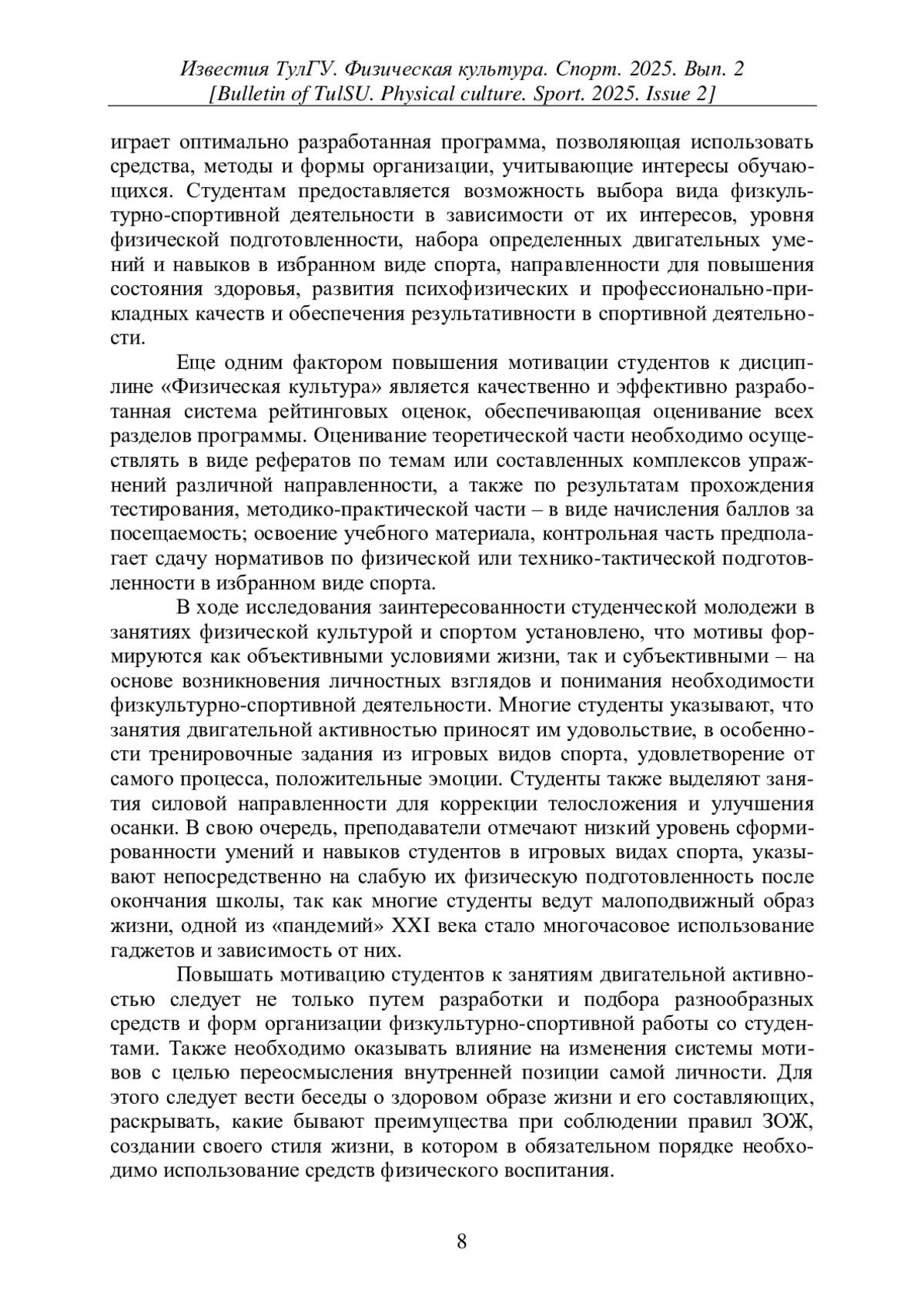 Известия ТулГУ. Физическая культура. Спорт. 2025. Вып. 2
[Bulletin of TulSU. Physical culture. Sport. 2025. Issue 2]

играет оптимально разработанная программа, позволяющая использовать средства, методы и формы организации, учитывающие интересы обучающихся. Студентам предоставляется возможность выбора вида физкультурно-спортивной деятельности в зависимости от их интересов, уровня физической подготовленности, набора определенных двигательных умений и навыков в избранном виде спорта, направленности для повышения состояния здоровья, развития психофизических и профессионально-прикладных качеств и обеспечения результативности в спортивной деятельности.

Еще одним фактором повышения мотивации студентов к дисциплине «Физическая культура» является качественно и эффективно разработанная система рейтинговых оценок, обеспечивающая оценивание всех разделов программы. Оценивание теоретической части необходимо осуществлять в виде рефератов по темам или составленных комплексов упражнений различной направленности, а также по результатам прохождения тестирования, методико-практической части – в виде начисления баллов за посещаемость; освоение учебного материала, контрольная часть предполагает сдачу нормативов по физической или технико-тактической подготовленности в избранном виде спорта.

В ходе исследования заинтересованности студенческой молодежи в занятиях физической культурой и спортом установлено, что мотивы формируются как объективными условиями жизни, так и субъективными – на основе возникновения личностных взглядов и понимания необходимости физкультурно-спортивной деятельности. Многие студенты указывают, что занятия двигательной активностью приносят им удовольствие, в особенности тренировочные задания из игровых видов спорта, удовлетворение от самого процесса, положительные эмоции. Студенты также выделяют занятия силовой направленности для коррекции телосложения и улучшения осанки. В свою очередь, преподаватели отмечают низкий уровень сформированности умений и навыков студентов в игровых видах спорта, указывают непосредственно на слабую их физическую подготовленность после окончания школы, так как многие студенты ведут малоподвижный образ жизни, одной из «пандемий» XXI века стало многочасовое использование гаджетов и зависимость от них.

Повышать мотивацию студентов к занятиям двигательной активностью следует не только путем разработки и подбора разнообразных средств и форм организации физкультурно-спортивной работы со студентами. Также необходимо оказывать влияние на изменения системы мотивов с целью переосмысления внутренней позиции самой личности. Для этого следует вести беседы о здоровом образе жизни и его составляющих, раскрывать, какие бывают преимущества при соблюдении правил ЗОЖ, создании своего стиля жизни, в котором в обязательном порядке необходимо использование средств физического воспитания.

8